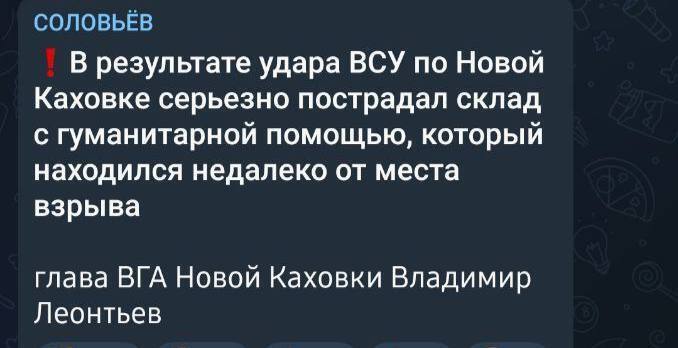 СОЛОВЬЁВ

❗ В результате удара ВСУ по Новой Каховке серьезно пострадал склад с гуманитарной помощью, который находился недалеко от места взрыва

глава ВГА Новой Каховки Владимир Леонтьев